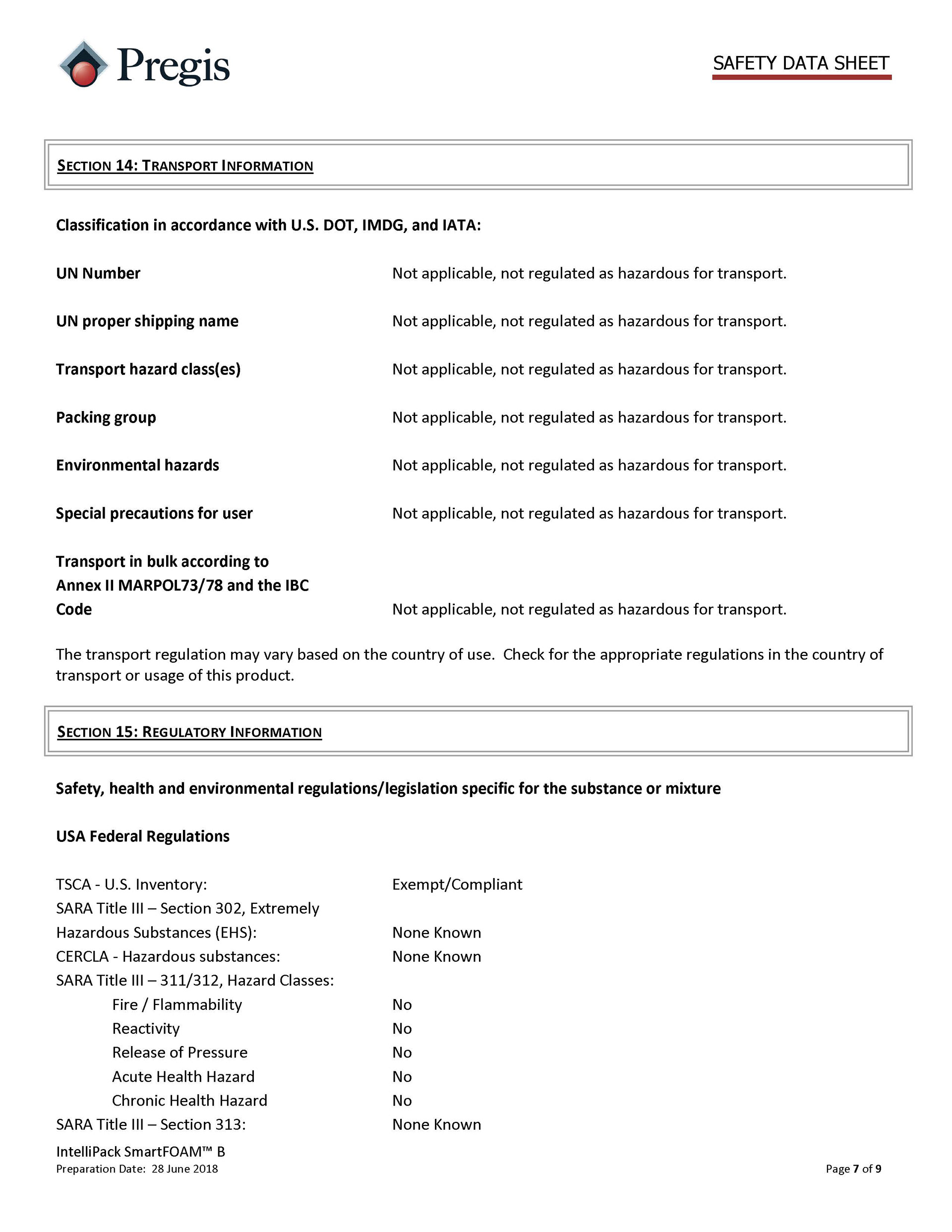 Pregis

SAFETY DATA SHEET

SECTION 14: TRANSPORT INFORMATION

Classification in accordance with U.S. DOT, IMDG, and IATA:

UN Number	Not applicable, not regulated as hazardous for transport.

UN proper shipping name	Not applicable, not regulated as hazardous for transport.

Transport hazard class(es)	Not applicable, not regulated as hazardous for transport.

Packing group	Not applicable, not regulated as hazardous for transport.

Environmental hazards	Not applicable, not regulated as hazardous for transport.

Special precautions for user	Not applicable, not regulated as hazardous for transport.

Transport in bulk according to Annex II MARPOL73/78 and the IBC Code	Not applicable, not regulated as hazardous for transport.

The transport regulation may vary based on the country of use. Check for the appropriate regulations in the country of transport or usage of this product.

SECTION 15: REGULATORY INFORMATION

Safety, health and environmental regulations/legislation specific for the substance or mixture

USA Federal Regulations

TSCA - U.S. Inventory:	Exempt/Compliant
SARA Title III – Section 302, Extremely Hazardous Substances (EHS):	None Known
CERCLA - Hazardous substances:	None Known
SARA Title III – 311/312, Hazard Classes:
Fire / Flammability	No
Reactivity	No
Release of Pressure	No
Acute Health Hazard	No
Chronic Health Hazard	No
SARA Title III – Section 313:	None Known

IntelliPack SmartFOAM™ B
Preparation Date: 28 June 2018

Page 7 of 9